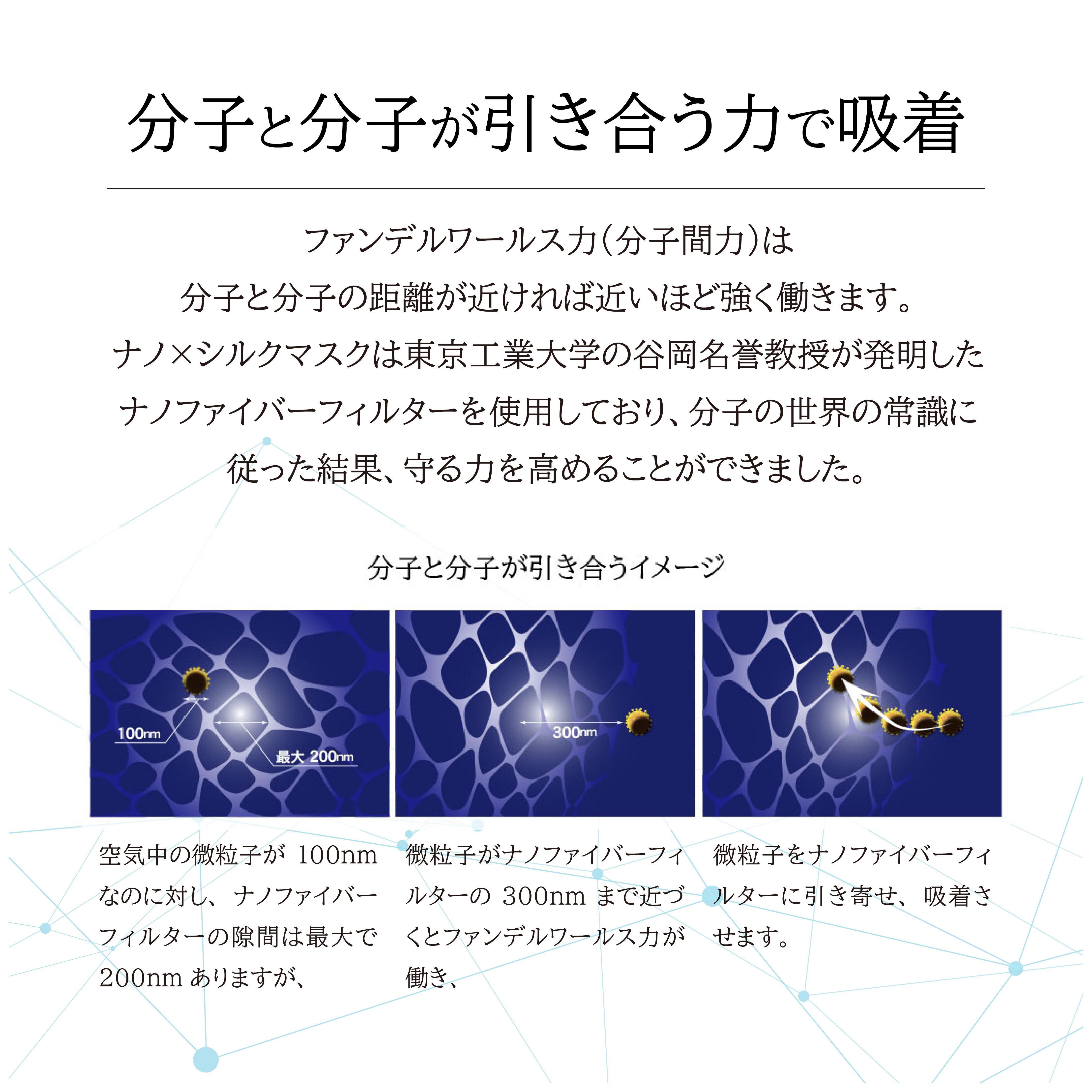 分子と分子が引き合う力で吸着

ファンデルワールス力(分子間力)は
分子と分子の距離が近ければ近いほど強く働きます。
ナノ×シルクマスクは東京工業大学の谷岡名誉教授が発明した
ナノファイバーフィルターを使用しており、分子の世界の常識に
従った結果、守る力を高めることができました。

分子と分子が引き合うイメージ

100nm

最大 200nm

300nm

空気中の微粒子が 100nm なのに対し、ナノファイバーフィルターの隙間は最大で 200nm ありますが、

微粒子がナノファイバーフィルターの 300nm まで近づくとファンデルワールス力が働き、

微粒子をナノファイバーフィルターに引き寄せ、吸着させます。